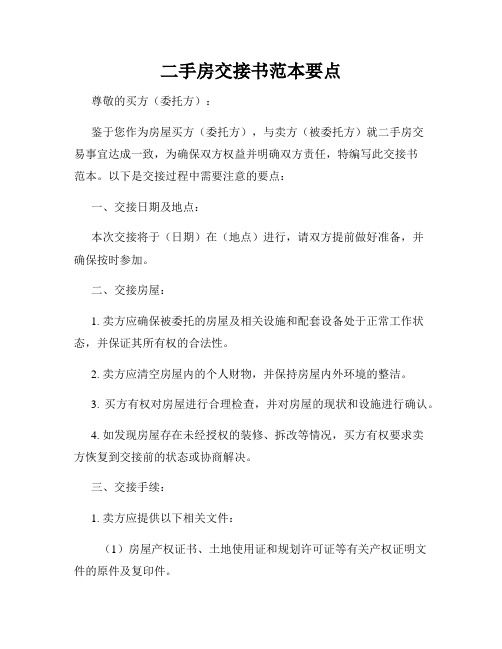 二手房交接书范本要点

尊敬的买方（委托方）：

鉴于您作为房屋买方（委托方），与卖方（被委托方）就二手房交易事宜达成一致，为确保双方权益并明确双方责任，特编写此交接书范本。以下是交接过程中需要注意的要点：

一、交接日期及地点：

本次交接将于（日期）在（地点）进行，请双方提前做好准备，并确保按时参加。

二、交接房屋：

1. 卖方应确保被委托的房屋及相关设施和配套设备处于正常工作状态，并保证其所有权的合法性。

2. 卖方应清空房屋内的个人财物，并保持房屋内外环境的整洁。

3. 买方有权对房屋进行合理检查，并对房屋的现状和设施进行确认。

4. 如发现房屋存在未经授权的装修、拆改等情况，买方有权要求卖方恢复到交接前的状态或协商解决。

三、交接手续：

1. 卖方应提供以下相关文件：

（1）房屋产权证书、土地使用证和规划许可证等有关产权证明文件的原件及复印件。